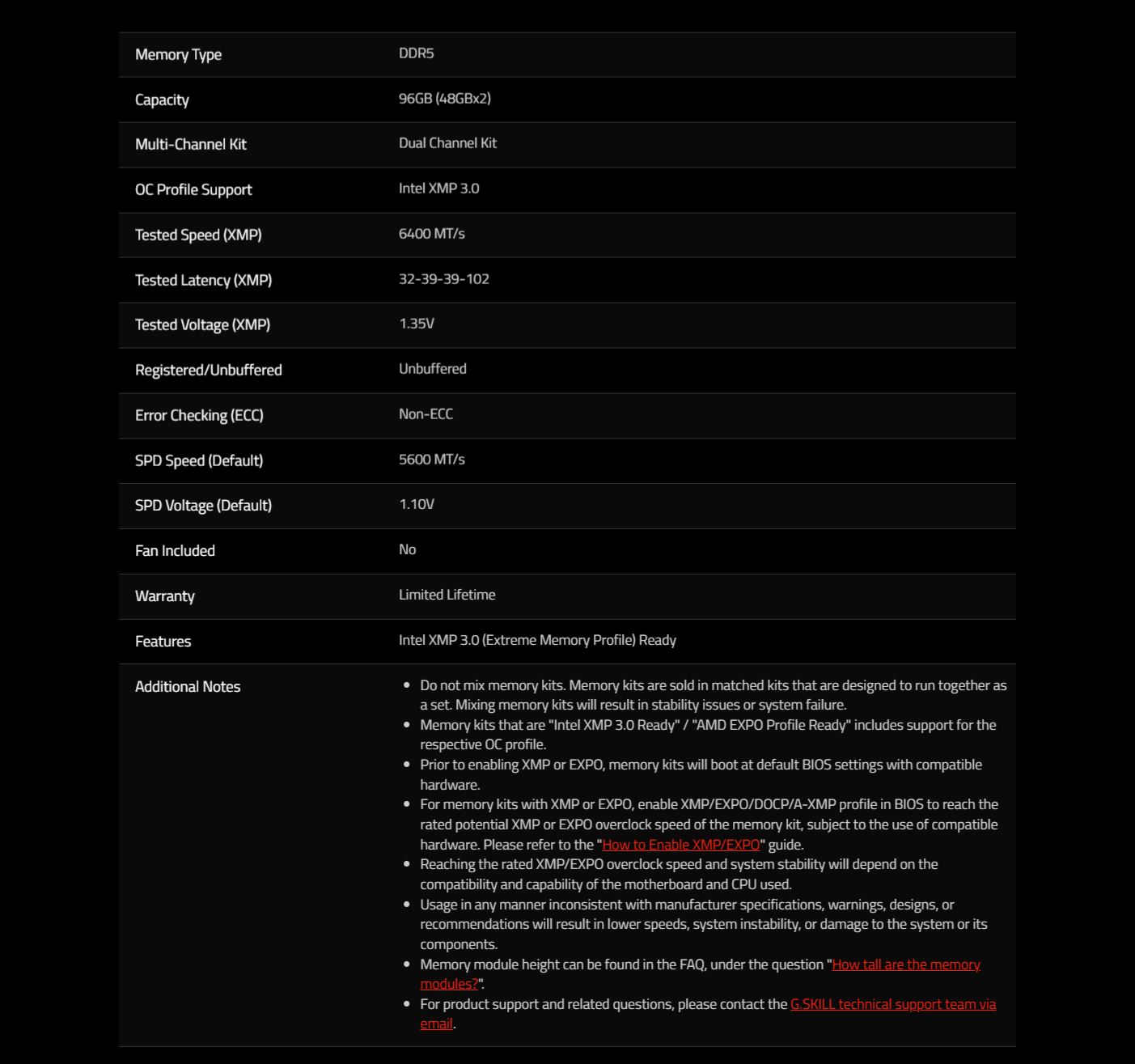 | | |
|---|---|
| Memory Type | DDR5 |
| Capacity | 96GB (48GBx2) |
| Multi-Channel Kit | Dual Channel Kit |
| OC Profile Support | Intel XMP 3.0 |
| Tested Speed (XMP) | 6400 MT/s |
| Tested Latency (XMP) | 32-39-39-102 |
| Tested Voltage (XMP) | 1.35V |
| Registered/Unbuffered | Unbuffered |
| Error Checking (ECC) | Non-ECC |
| SPD Speed (Default) | 5600 MT/s |
| SPD Voltage (Default) | 1.10V |
| Fan Included | No |
| Warranty | Limited Lifetime |
| Features | Intel XMP 3.0 (Extreme Memory Profile) Ready |
| Additional Notes | • Do not mix memory kits. Memory kits are sold in matched kits that are designed to run together as a set. Mixing memory kits will result in stability issues or system failure. • Memory kits that are "Intel XMP 3.0 Ready" / "AMD EXPO Profile Ready" includes support for the respective OC profile. • Prior to enabling XMP or EXPO, memory kits will boot at default BIOS settings with compatible hardware. • For memory kits with XMP or EXPO, enable XMP/EXPO/DOCP/A-XMP profile in BIOS to reach the rated potential XMP or EXPO overclock speed of the memory kit, subject to the use of compatible hardware. Please refer to the "How to Enable XMP/EXPO" guide. • Reaching the rated XMP/EXPO overclock speed and system stability will depend on the compatibility and capability of the motherboard and CPU used. • Usage in any manner inconsistent with manufacturer specifications, warnings, designs, or recommendations will result in lower speeds, system instability, or damage to the system or its components. • Memory module height can be found in the FAQ, under the question "How tall are the memory modules?". • For product support and related questions, please contact the G.SKILL technical support team via email. |